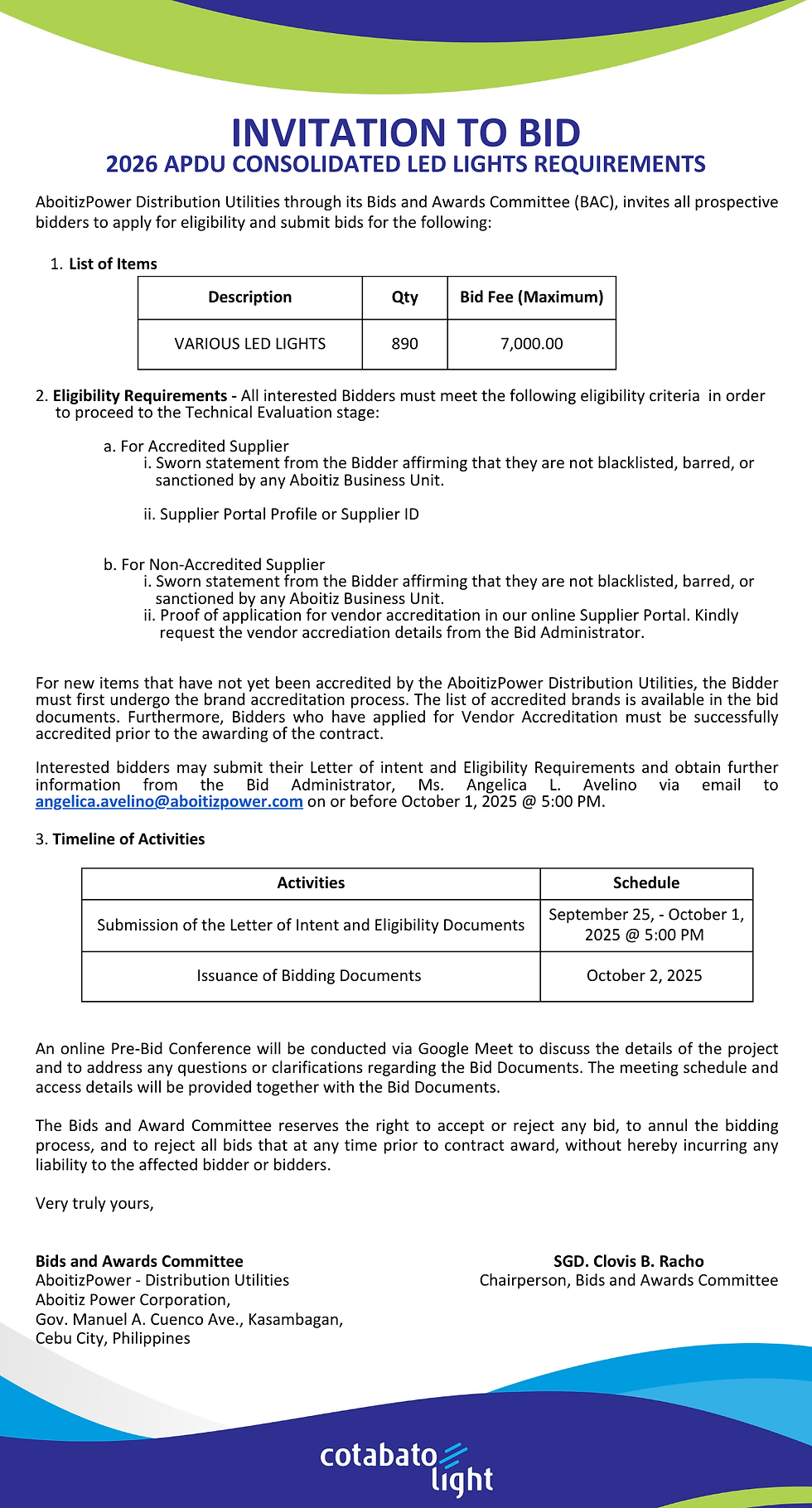 INVITATION TO BID
2026 APDU CONSOLIDATED LED LIGHTS REQUIREMENTS

AboitizPower Distribution Utilities through its Bids and Awards Committee (BAC), invites all prospective bidders to apply for eligibility and submit bids for the following:

1. List of Items

| Description | Qty | Bid Fee (Maximum) |
|---|---|---|
| VARIOUS LED LIGHTS | 890 | 7,000.00 |

2. Eligibility Requirements - All interested Bidders must meet the following eligibility criteria in order to proceed to the Technical Evaluation stage:

a. For Accredited Supplier
i. Sworn statement from the Bidder affirming that they are not blacklisted, barred, or sanctioned by any Aboitiz Business Unit.

ii. Supplier Portal Profile or Supplier ID

b. For Non-Accredited Supplier
i. Sworn statement from the Bidder affirming that they are not blacklisted, barred, or sanctioned by any Aboitiz Business Unit.
ii. Proof of application for vendor accreditation in our online Supplier Portal. Kindly request the vendor accrediation details from the Bid Administrator.

For new items that have not yet been accredited by the AboitizPower Distribution Utilities, the Bidder must first undergo the brand accreditation process. The list of accredited brands is available in the bid documents. Furthermore, Bidders who have applied for Vendor Accreditation must be successfully accredited prior to the awarding of the contract.

Interested bidders may submit their Letter of intent and Eligibility Requirements and obtain further information from the Bid Administrator, Ms. Angelica L. Avelino via email to angelica.avelino@aboitizpower.com on or before October 1, 2025 @ 5:00 PM.

3. Timeline of Activities

| Activities | Schedule |
|---|---|
| Submission of the Letter of Intent and Eligibility Documents | September 25, - October 1, 2025 @ 5:00 PM |
| Issuance of Bidding Documents | October 2, 2025 |

An online Pre-Bid Conference will be conducted via Google Meet to discuss the details of the project and to address any questions or clarifications regarding the Bid Documents. The meeting schedule and access details will be provided together with the Bid Documents.

The Bids and Award Committee reserves the right to accept or reject any bid, to annul the bidding process, and to reject all bids that at any time prior to contract award, without hereby incurring any liability to the affected bidder or bidders.

Very truly yours,

Bids and Awards Committee
AboitizPower - Distribution Utilities
Aboitiz Power Corporation,
Gov. Manuel A. Cuenco Ave., Kasambagan,
Cebu City, Philippines

SGD. Clovis B. Racho
Chairperson, Bids and Awards Committee

cotabato light